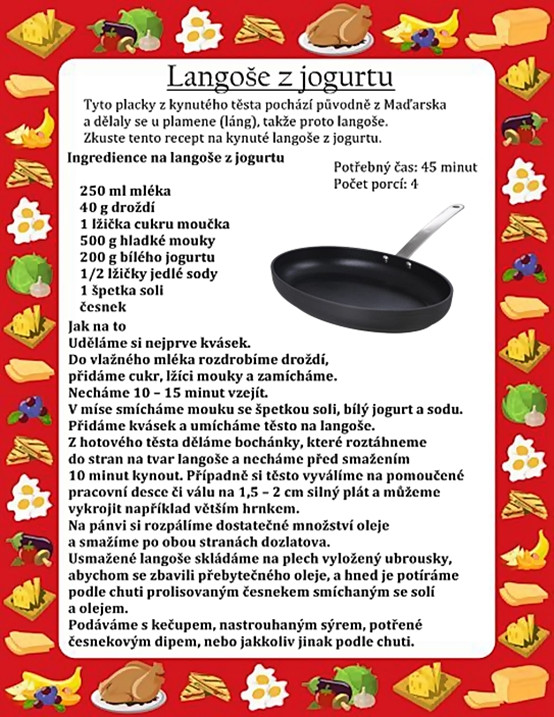 Langoše z jogurtu

Tyto placky z kynutého těsta pochází původně z Maďarska a dělaly se u plamene (láng), takže proto langoše. Zkuste tento recept na kynuté langoše z jogurtu.

Ingredience na langoše z jogurtu

Potřebný čas: 45 minut
Počet porcí: 4

250 ml mléka
40 g droždí
1 lžička cukru moučka
500 g hladké mouky
200 g bílého jogurtu
1/2 lžičky jedlé sody
1 špetka soli
česnek

Jak na to
Uděláme si nejprve kvásek.
Do vlažného mléka rozdrobíme droždí, přidáme cukr, lžíci mouky a zamícháme.
Necháme 10 – 15 minut vzejít.
V míse smícháme mouku se špetkou soli, bílý jogurt a sodu.
Přidáme kvásek a umícháme těsto na langoše.
Z hotového těsta děláme bochánky, které roztáhneme do stran na tvar langoše a necháme před smažením 10 minut kynout. Případně si těsto vyválíme na pomoučené pracovní desce či válu na 1,5 – 2 cm silný plát a můžeme vykrojit například větším hrnkem.
Na pánvi si rozpálíme dostatečné množství oleje a smažíme po obou stranách dozlatova.
Usmažené langoše skládáme na plech vyložený ubrousky, abychom se zbavili přebytečného oleje, a hned je potíráme podle chuti prolisovaným česnekem smíchaným se solí a olejem.
Podáváme s kečupem, nastrouhaným sýrem, potřené česnekovým dipem, nebo jakkoliv jinak podle chuti.